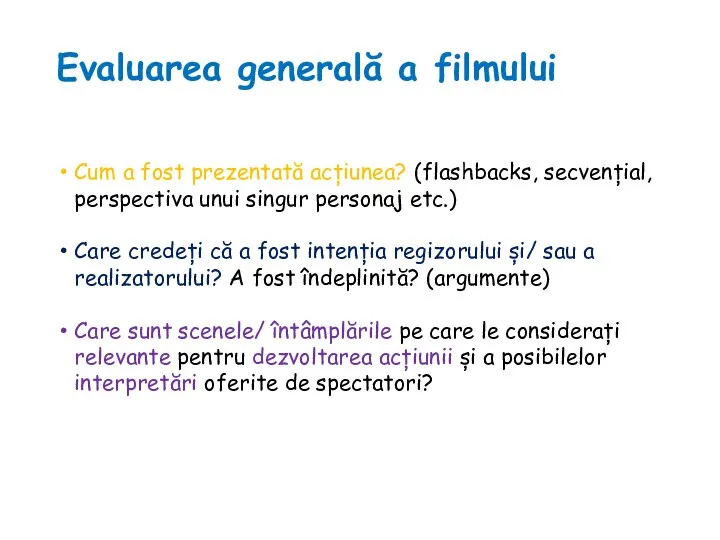 Evaluarea generală a filmului

• Cum a fost prezentată acțiunea? (flashbacks, secvențial, perspectiva unui singur personaj etc.)

• Care credeți că a fost intenția regizorului și/ sau a realizatorului? A fost îndeplinită? (argumente)

• Care sunt scenele/ întâmplările pe care le considerați relevante pentru dezvoltarea acțiunii și a posibilelor interpretări oferite de spectatori?